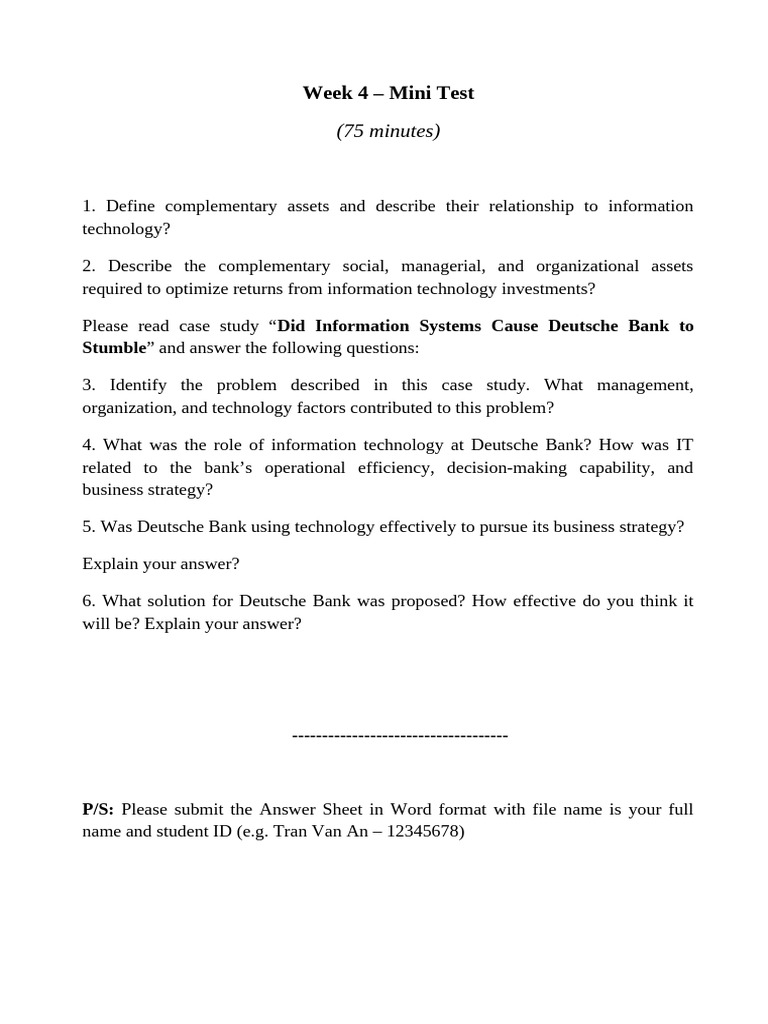 Week 4 – Mini Test

(75 minutes)

1. Define complementary assets and describe their relationship to information technology?

2. Describe the complementary social, managerial, and organizational assets required to optimize returns from information technology investments?

Please read case study “Did Information Systems Cause Deutsche Bank to Stumble” and answer the following questions:

3. Identify the problem described in this case study. What management, organization, and technology factors contributed to this problem?

4. What was the role of information technology at Deutsche Bank? How was IT related to the bank’s operational efficiency, decision-making capability, and business strategy?

5. Was Deutsche Bank using technology effectively to pursue its business strategy?

Explain your answer?

6. What solution for Deutsche Bank was proposed? How effective do you think it will be? Explain your answer?

------------------------------------

P/S: Please submit the Answer Sheet in Word format with file name is your full name and student ID (e.g. Tran Van An – 12345678)